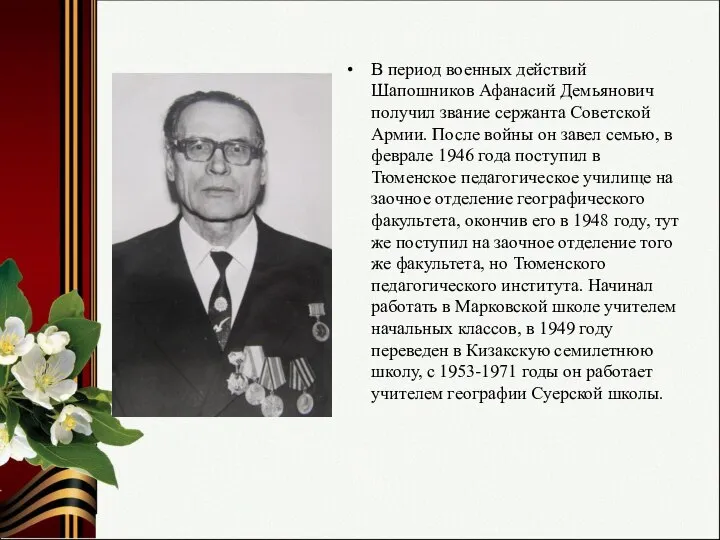 • В период военных действий Шапошников Афанасий Демьянович получил звание сержанта Советской Армии. После войны он завел семью, в феврале 1946 года поступил в Тюменское педагогическое училище на заочное отделение географического факультета, окончив его в 1948 году, тут же поступил на заочное отделение того же факультета, но Тюменского педагогического института. Начинал работать в Марковской школе учителем начальных классов, в 1949 году переведен в Кизакскую семилетнюю школу, с 1953-1971 годы он работает учителем географии Суерской школы.